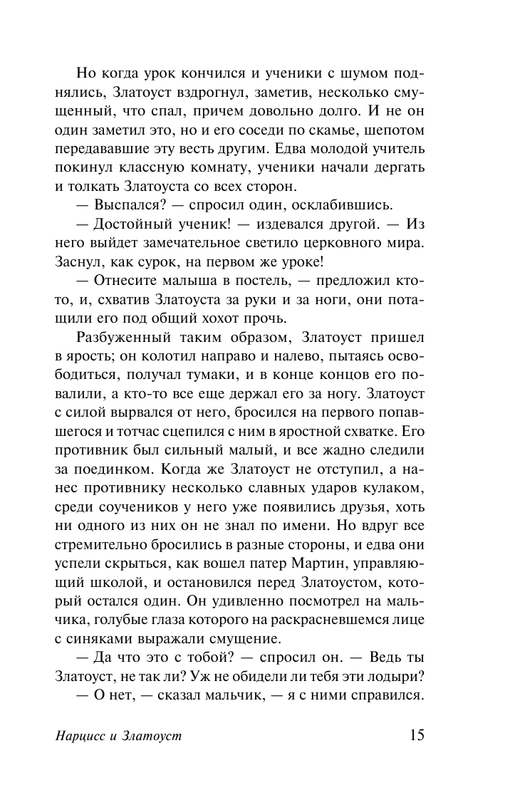 Но когда урок кончился и ученики с шумом поднялись, Златоуст вздрогнул, заметив, несколько смущенный, что спал, причем довольно долго. И не он один заметил это, но и его соседи по скамье, шепотом передававшие эту весть другим. Едва молодой учитель покинул классную комнату, ученики начали дергать и толкать Златоуста со всех сторон.

— Выспался? — спросил один, осклабившись.

— Достойный ученик! — издевался другой. — Из него выйдет замечательное светило церковного мира. Заснул, как сурок, на первом же уроке!

— Отнесите малыша в постель, — предложил кто-то, и, схватив Златоуста за руки и за ноги, они потащили его под общий хохот прочь.

Разбуженный таким образом, Златоуст пришел в ярость; он колотил направо и налево, пытаясь освободиться, получал тумаки, и в конце концов его повалили, а кто-то все еще держал его за ногу. Златоуст с силой вырвался от него, бросился на первого попавшегося и тотчас сцепился с ним в яростной схватке. Его противник был сильный малый, и все жадно следили за поединком. Когда же Златоуст не отступил, а нанес противнику несколько славных ударов кулаком, среди соучеников у него уже появились друзья, хоть ни одного из них он не знал по имени. Но вдруг все стремительно бросились в разные стороны, и едва они успели скрыться, как вошел патер Мартин, управляющий школой, и остановился перед Златоустом, который остался один. Он удивленно посмотрел на мальчика, голубые глаза которого на раскрасневшемся лице с синяками выражали смущение.

— Да что это с тобой? — спросил он. — Ведь ты Златоуст, не так ли? Уж не обидели ли тебя эти лодыри?

— О нет, — сказал мальчик, — я с ними справился.

Нарцисс и Златоуст 15